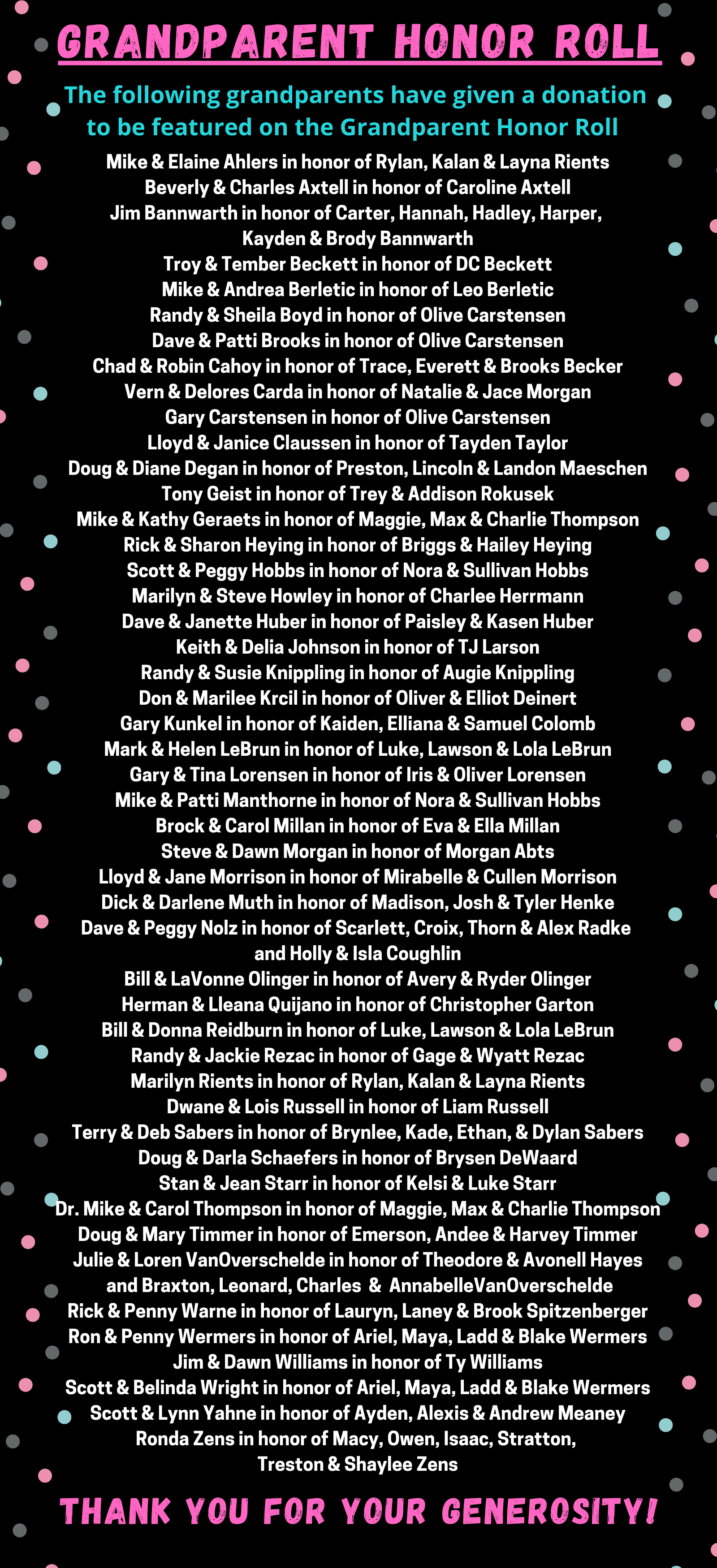 GRANDPARENT HONOR ROLL

The following grandparents have given a donation to be featured on the Grandparent Honor Roll

Mike & Elaine Ahlers in honor of Rylan, Kalan & Layna Rients
Beverly & Charles Axtell in honor of Caroline Axtell
Jim Bannwarth in honor of Carter, Hannah, Hadley, Harper, Kayden & Brody Bannwarth
Troy & Tember Beckett in honor of DC Beckett
Mike & Andrea Berletic in honor of Leo Berletic
Randy & Sheila Boyd in honor of Olive Carstensen
Dave & Patti Brooks in honor of Olive Carstensen
Chad & Robin Cahoy in honor of Trace, Everett & Brooks Becker
Vern & Delores Carda in honor of Natalie & Jace Morgan
Gary Carstensen in honor of Olive Carstensen
Lloyd & Janice Claussen in honor of Tayden Taylor
Doug & Diane Degan in honor of Preston, Lincoln & Landon Maeschen
Tony Geist in honor of Trey & Addison Rokusek
Mike & Kathy Geraets in honor of Maggie, Max & Charlie Thompson
Rick & Sharon Heying in honor of Briggs & Hailey Heying
Scott & Peggy Hobbs in honor of Nora & Sullivan Hobbs
Marilyn & Steve Howley in honor of Charlee Herrmann
Dave & Janette Huber in honor of Paisley & Kasen Huber
Keith & Delia Johnson in honor of TJ Larson
Randy & Susie Knippling in honor of Augie Knippling
Don & Marilee Krcil in honor of Oliver & Elliot Deinert
Gary Kunkel in honor of Kaiden, Elliana & Samuel Colomb
Mark & Helen LeBrun in honor of Luke, Lawson & Lola LeBrun
Gary & Tina Lorensen in honor of Iris & Oliver Lorensen
Mike & Patti Manthorne in honor of Nora & Sullivan Hobbs
Brock & Carol Millan in honor of Eva & Ella Millan
Steve & Dawn Morgan in honor of Morgan Abts
Lloyd & Jane Morrison in honor of Mirabelle & Cullen Morrison
Dick & Darlene Muth in honor of Madison, Josh & Tyler Henke
Dave & Peggy Nolz in honor of Scarlett, Croix, Thorn & Alex Radke and Holly & Isla Coughlin
Bill & LaVonne Olinger in honor of Avery & Ryder Olinger
Herman & Lleana Quijano in honor of Christopher Garton
Bill & Donna Reidburn in honor of Luke, Lawson & Lola LeBrun
Randy & Jackie Rezac in honor of Gage & Wyatt Rezac
Marilyn Rients in honor of Rylan, Kalan & Layna Rients
Dwane & Lois Russell in honor of Liam Russell
Terry & Deb Sabers in honor of Brynlee, Kade, Ethan, & Dylan Sabers
Doug & Darla Schaefers in honor of Brysen DeWaard
Stan & Jean Starr in honor of Kelsi & Luke Starr
Dr. Mike & Carol Thompson in honor of Maggie, Max & Charlie Thompson
Doug & Mary Timmer in honor of Emerson, Andee & Harvey Timmer
Julie & Loren VanOverschelde in honor of Theodore & Avonell Hayes and Braxton, Leonard, Charles & AnnabelleVanOverschelde
Rick & Penny Warne in honor of Lauryn, Laney & Brook Spitzenberger
Ron & Penny Wermers in honor of Ariel, Maya, Ladd & Blake Wermers
Jim & Dawn Williams in honor of Ty Williams
Scott & Belinda Wright in honor of Ariel, Maya, Ladd & Blake Wermers
Scott & Lynn Yahne in honor of Ayden, Alexis & Andrew Meaney
Ronda Zens in honor of Macy, Owen, Isaac, Stratton, Treston & Shaylee Zens

THANK YOU FOR YOUR GENEROSITY!